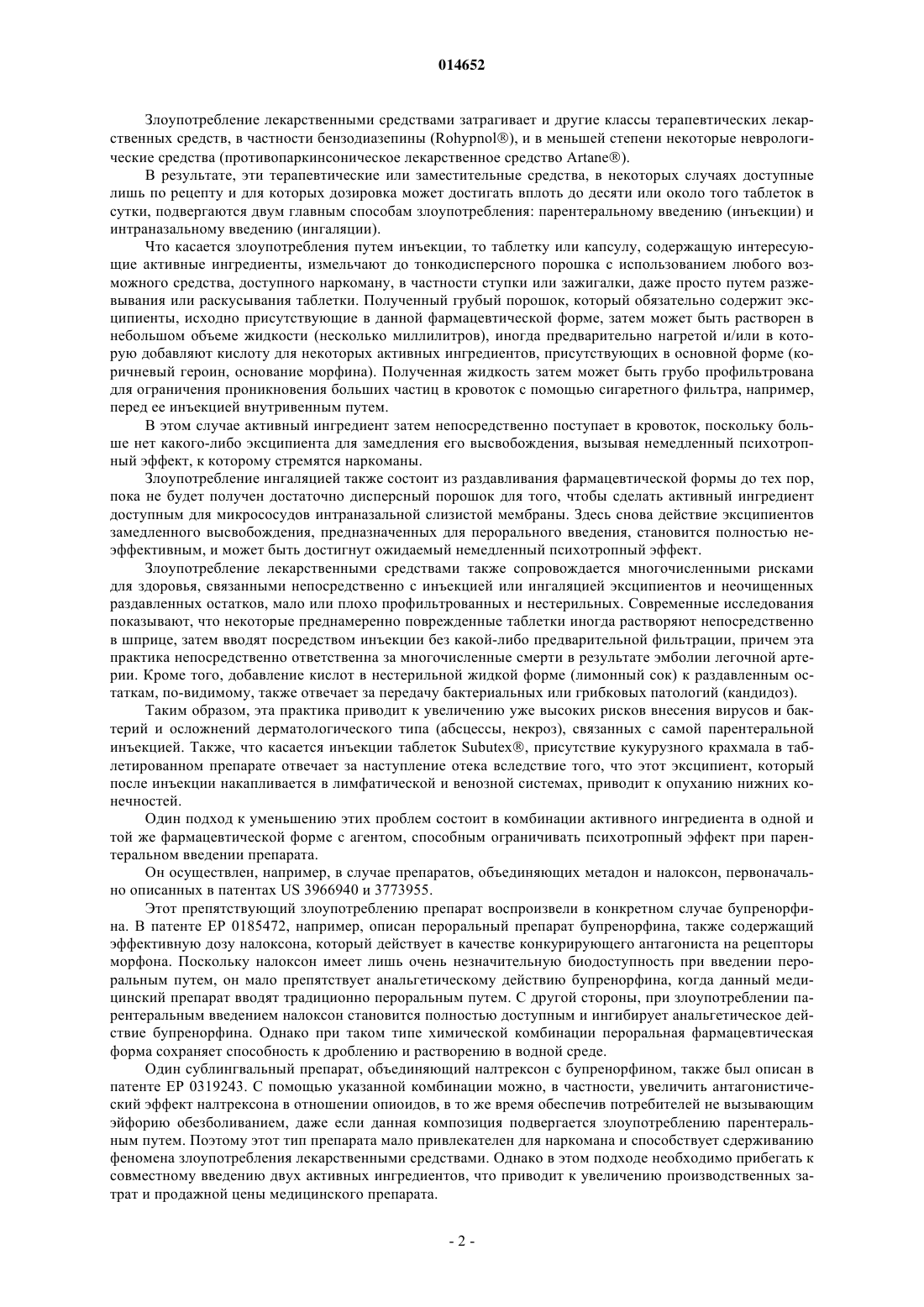 014652

Злоупотребление лекарственными средствами затрагивает и другие классы терапевтических лекарственных средств, в частности бензодиазепины (Rohypnol®), и в меньшей степени некоторые неврологические средства (противопаркинсоническое лекарственное средство Artane®).

В результате, эти терапевтические или заместительные средства, в некоторых случаях доступные лишь по рецепту и для которых дозировка может достигать вплоть до десяти или около того таблеток в сутки, подвергаются двум главным способам злоупотребления: парентеральному введению (инъекции) и интраназальному введению (ингаляции).

Что касается злоупотребления путем инъекции, то таблетку или капсулу, содержащую интересующие активные ингредиенты, измельчают до тонкодисперсного порошка с использованием любого возможного средства, доступного наркоману, в частности ступки или зажигалки, даже просто путем разжевывания или раскусывания таблетки. Полученный грубый порошок, который обязательно содержит эксципиенты, исходно присутствующие в данной фармацевтической форме, затем может быть растворен в небольшом объеме жидкости (несколько миллилитров), иногда предварительно нагретой и/или в которую добавляют кислоту для некоторых активных ингредиентов, присутствующих в основной форме (коричневый героин, основание морфина). Полученная жидкость затем может быть грубо профильтрована для ограничения проникновения больших частиц в кровоток с помощью сигаретного фильтра, например, перед ее инъекцией внутривенным путем.

В этом случае активный ингредиент затем непосредственно поступает в кровоток, поскольку больше нет какого-либо эксципиента для замедления его высвобождения, вызывая немедленный психотропный эффект, к которому стремятся наркоманы.

Злоупотребление ингаляцией также состоит из раздавливания фармацевтической формы до тех пор, пока не будет получен достаточно дисперсный порошок для того, чтобы сделать активный ингредиент доступным для микрососудов интраназальной слизистой мембраны. Здесь снова действие эксципиентов замедленного высвобождения, предназначенных для перорального введения, становится полностью неэффективным, и может быть достигнут ожидаемый немедленный психотропный эффект.

Злоупотребление лекарственными средствами также сопровождается многочисленными рисками для здоровья, связанными непосредственно с инъекцией или ингаляцией эксципиентов и неочищенных раздавленных остатков, мало или плохо профильтрованных и нестерильных. Современные исследования показывают, что некоторые преднамеренно поврежденные таблетки иногда растворяют непосредственно в шприце, затем вводят посредством инъекции без какой-либо предварительной фильтрации, причем эта практика непосредственно ответственна за многочисленные смерти в результате эмболии легочной артерии. Кроме того, добавление кислот в нестерильной жидкой форме (лимонный сок) к раздавленным остаткам, по-видимому, также отвечает за передачу бактериальных или грибковых патологий (кандидоз).

Таким образом, эта практика приводит к увеличению уже высоких рисков внесения вирусов и бактерий и осложнений дерматологического типа (абсцессы, некроз), связанных с самой парентеральной инъекцией. Также, что касается инъекции таблеток Subutex®, присутствие кукурузного крахмала в таблетированном препарате отвечает за наступление отека вследствие того, что этот эксципиент, который после инъекции накапливается в лимфатической и венозной системах, приводит к опуханию нижних конечностей.

Один подход к уменьшению этих проблем состоит в комбинации активного ингредиента в одной и той же фармацевтической форме с агентом, способным ограничивать психотропный эффект при парентеральном введении препарата.

Он осуществлен, например, в случае препаратов, объединяющих метадон и налоксон, первоначально описанных в патентах US 3966940 и 3773955.

Этот препятствующий злоупотреблению препарат воспроизвели в конкретном случае бупренорфина. В патенте EP 0185472, например, описан пероральный препарат бупренорфина, также содержащий эффективную дозу налоксона, который действует в качестве конкурирующего антагониста на рецепторы морфона. Поскольку налоксон имеет лишь очень незначительную биодоступность при введении пероральным путем, он мало препятствует анальгетическому действию бупренорфина, когда данный медицинский препарат вводят традиционно пероральным путем. С другой стороны, при злоупотреблении парентеральным введением налоксон становится полностью доступным и ингибирует анальгетическое действие бупренорфина. Однако при таком типе химической комбинации пероральная фармацевтическая форма сохраняет способность к дроблению и растворению в водной среде.

Один сублингвальный препарат, объединяющий налтрексон с бупренорфином, также был описан в патенте EP 0319243. С помощью указанной комбинации можно, в частности, увеличить антагонистический эффект налтрексона в отношении опиоидов, в то же время обеспечив потребителей не вызывающим эйфорию обезболиванием, даже если данная композиция подвергается злоупотреблению парентеральным путем. Поэтому этот тип препарата мало привлекателен для наркомана и способствует сдерживанию феномена злоупотребления лекарственными средствами. Однако в этом подходе необходимо прибегать к совместному введению двух активных ингредиентов, что приводит к увеличению производственных затрат и продажной цены медицинского препарата.

- 2 -